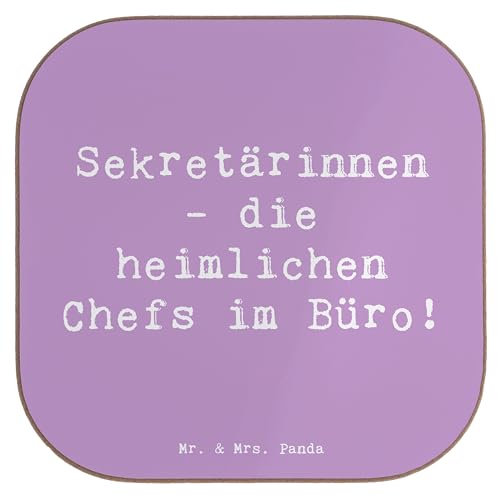 Sekretärinnen - die heimlichen Chefs im Büro!

Mr. & Mrs. Panda